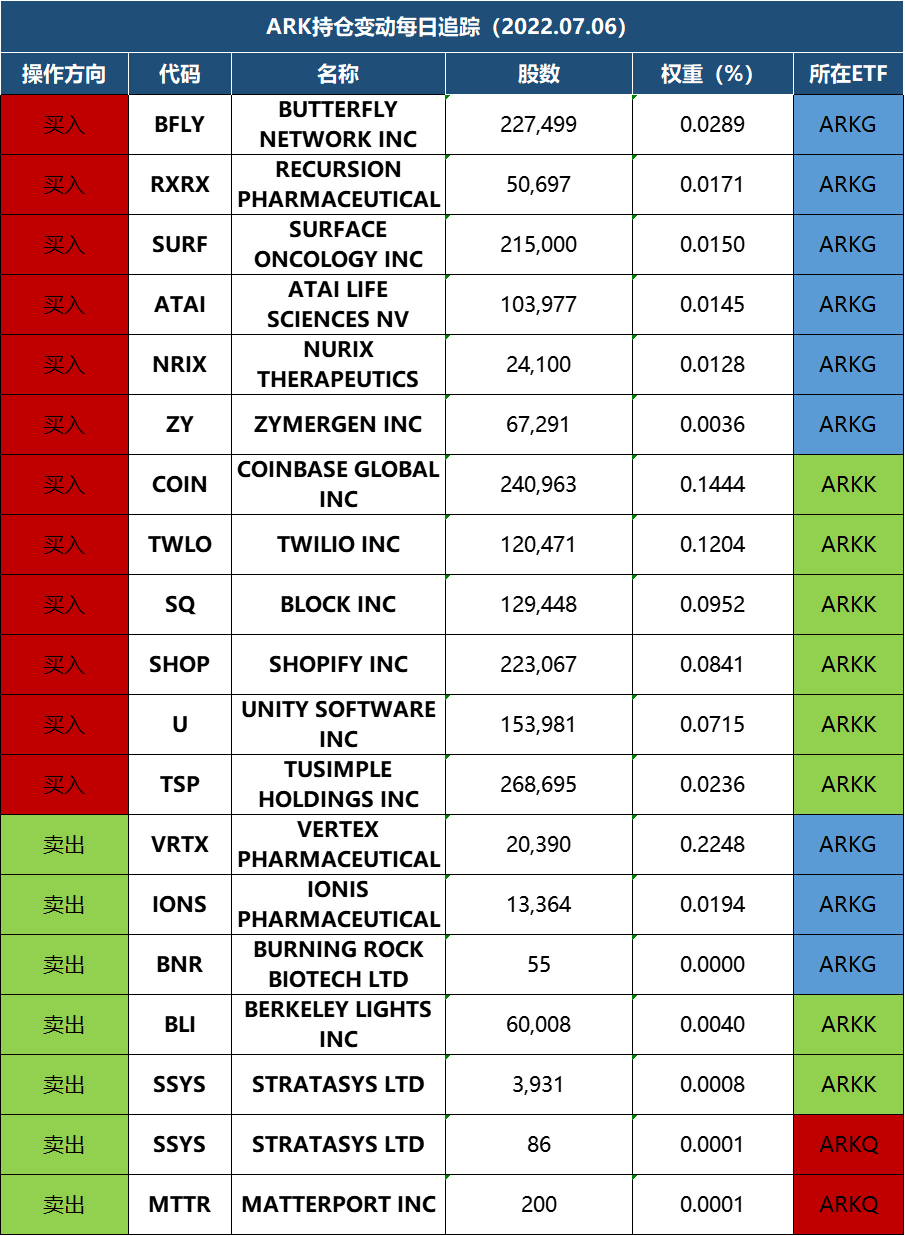 ARK持仓变动每日追踪（2022.07.06）

| 操作方向 | 代码 | 名称 | 股数 | 权重（%） | 所在ETF |
|---|---|---|---|---|---|
| 买入 | BFLY | BUTTERFLY NETWORK INC | 227,499 | 0.0289 | ARKG |
| 买入 | RXRX | RECURSION PHARMACEUTICAL | 50,697 | 0.0171 | ARKG |
| 买入 | SURF | SURFACE ONCOLOGY INC | 215,000 | 0.0150 | ARKG |
| 买入 | ATAI | ATAI LIFE SCIENCES NV | 103,977 | 0.0145 | ARKG |
| 买入 | NRIX | NURIX THERAPEUTICS | 24,100 | 0.0128 | ARKG |
| 买入 | ZY | ZYMERGEN INC | 67,291 | 0.0036 | ARKG |
| 买入 | COIN | COINBASE GLOBAL INC | 240,963 | 0.1444 | ARKK |
| 买入 | TWLO | TWILIO INC | 120,471 | 0.1204 | ARKK |
| 买入 | SQ | BLOCK INC | 129,448 | 0.0952 | ARKK |
| 买入 | SHOP | SHOPIFY INC | 223,067 | 0.0841 | ARKK |
| 买入 | U | UNITY SOFTWARE INC | 153,981 | 0.0715 | ARKK |
| 买入 | TSP | TUSIMPLE HOLDINGS INC | 268,695 | 0.0236 | ARKK |
| 卖出 | VRTX | VERTEX PHARMACEUTICAL | 20,390 | 0.2248 | ARKG |
| 卖出 | IONS | IONIS PHARMACEUTICAL | 13,364 | 0.0194 | ARKG |
| 卖出 | BNR | BURNING ROCK BIOTECH LTD | 55 | 0.0000 | ARKG |
| 卖出 | BLI | BERKELEY LIGHTS INC | 60,008 | 0.0040 | ARKK |
| 卖出 | SSYS | STRATASYS LTD | 3,931 | 0.0008 | ARKK |
| 卖出 | SSYS | STRATASYS LTD | 86 | 0.0001 | ARKQ |
| 卖出 | MTTR | MATTERPORT INC | 200 | 0.0001 | ARKQ |